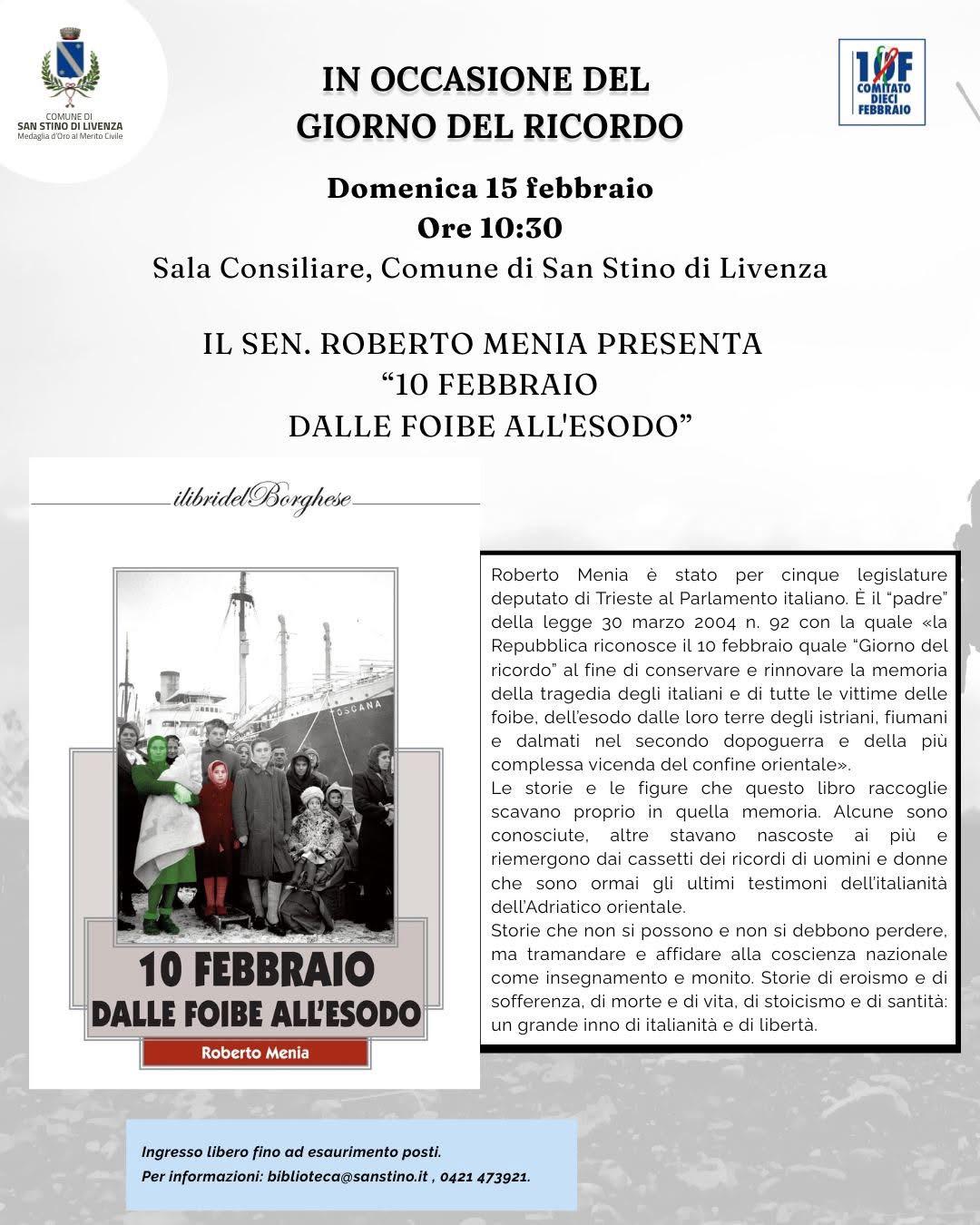 COMUNE DI
SAN STINO DI LIVENZA
Medaglia d'Oro al Merito Civile

IN OCCASIONE DEL
GIORNO DEL RICORDO

10F
COMITATO
DIECI
FEBBRAIO

Domenica 15 febbraio
Ore 10:30
Sala Consiliare, Comune di San Stino di Livenza

IL SEN. ROBERTO MENIA PRESENTA
“10 FEBBRAIO
DALLE FOIBE ALL'ESODO”

ilibridelBorghese

TOSCANA

10 FEBBRAIO
DALLE FOIBE ALL'ESODO
Roberto Menia

Roberto Menia è stato per cinque legislature deputato di Trieste al Parlamento italiano. È il “padre” della legge 30 marzo 2004 n. 92 con la quale «la Repubblica riconosce il 10 febbraio quale “Giorno del ricordo” al fine di conservare e rinnovare la memoria della tragedia degli italiani e di tutte le vittime delle foibe, dell'esodo dalle loro terre degli istriani, fiumani e dalmati nel secondo dopoguerra e della più complessa vicenda del confine orientale».
Le storie e le figure che questo libro raccoglie scavano proprio in quella memoria. Alcune sono conosciute, altre stavano nascoste ai più e riemergono dai cassetti dei ricordi di uomini e donne che sono ormai gli ultimi testimoni dell'italianità dell'Adriatico orientale.
Storie che non si possono e non si debbono perdere, ma tramandare e affidare alla coscienza nazionale come insegnamento e monito. Storie di eroismo e di sofferenza, di morte e di vita, di stoicismo e di santità: un grande inno di italianità e di libertà.

Ingresso libero fino ad esaurimento posti.
Per informazioni: biblioteca@sanstino.it , 0421 473921.